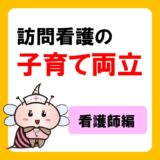 訪問看護の
子育て両立

看護師編